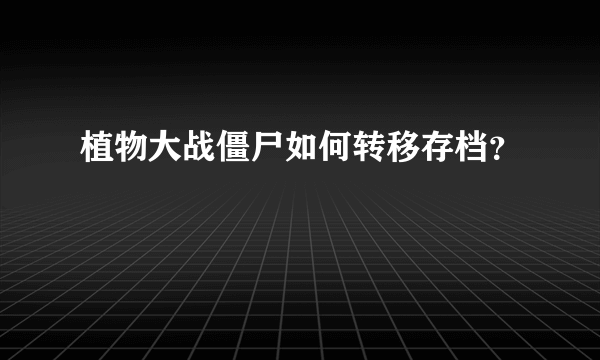 植物大战僵尸如何转移存档?